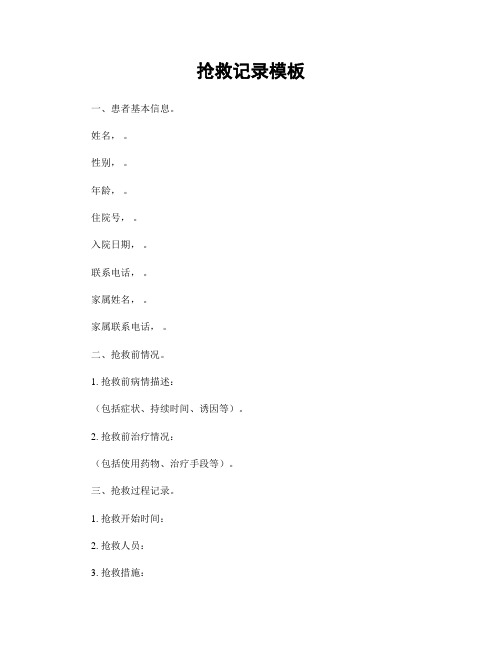 抢救记录模板

一、患者基本信息。

姓名，。

性别，。

年龄，。

住院号，。

入院日期，。

联系电话，。

家属姓名，。

家属联系电话，。

二、抢救前情况。

1. 抢救前病情描述：

（包括症状、持续时间、诱因等）。

2. 抢救前治疗情况：

（包括使用药物、治疗手段等）。

三、抢救过程记录。

1. 抢救开始时间：

2. 抢救人员：

3. 抢救措施：